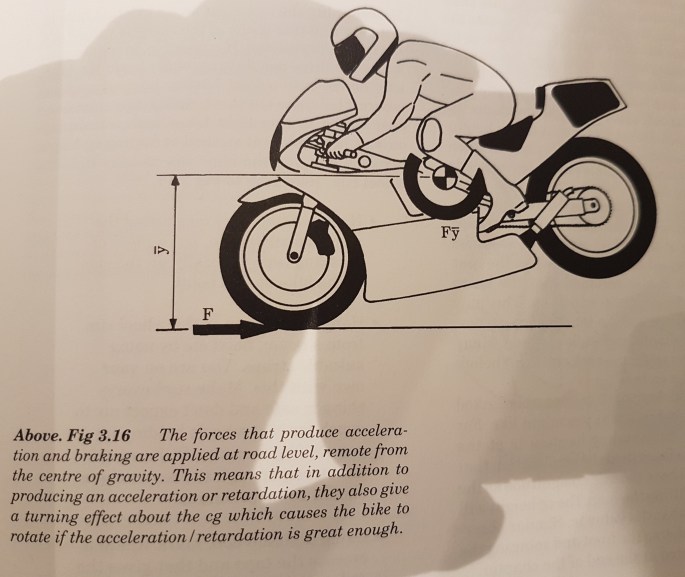 $\bar{y}$

F

$F\bar{y}$

Above. Fig 3.16 The forces that produce acceleration and braking are applied at road level, remote from the centre of gravity. This means that in addition to producing an acceleration or retardation, they also give a turning effect about the cg which causes the bike to rotate if the acceleration/retardation is great enough.